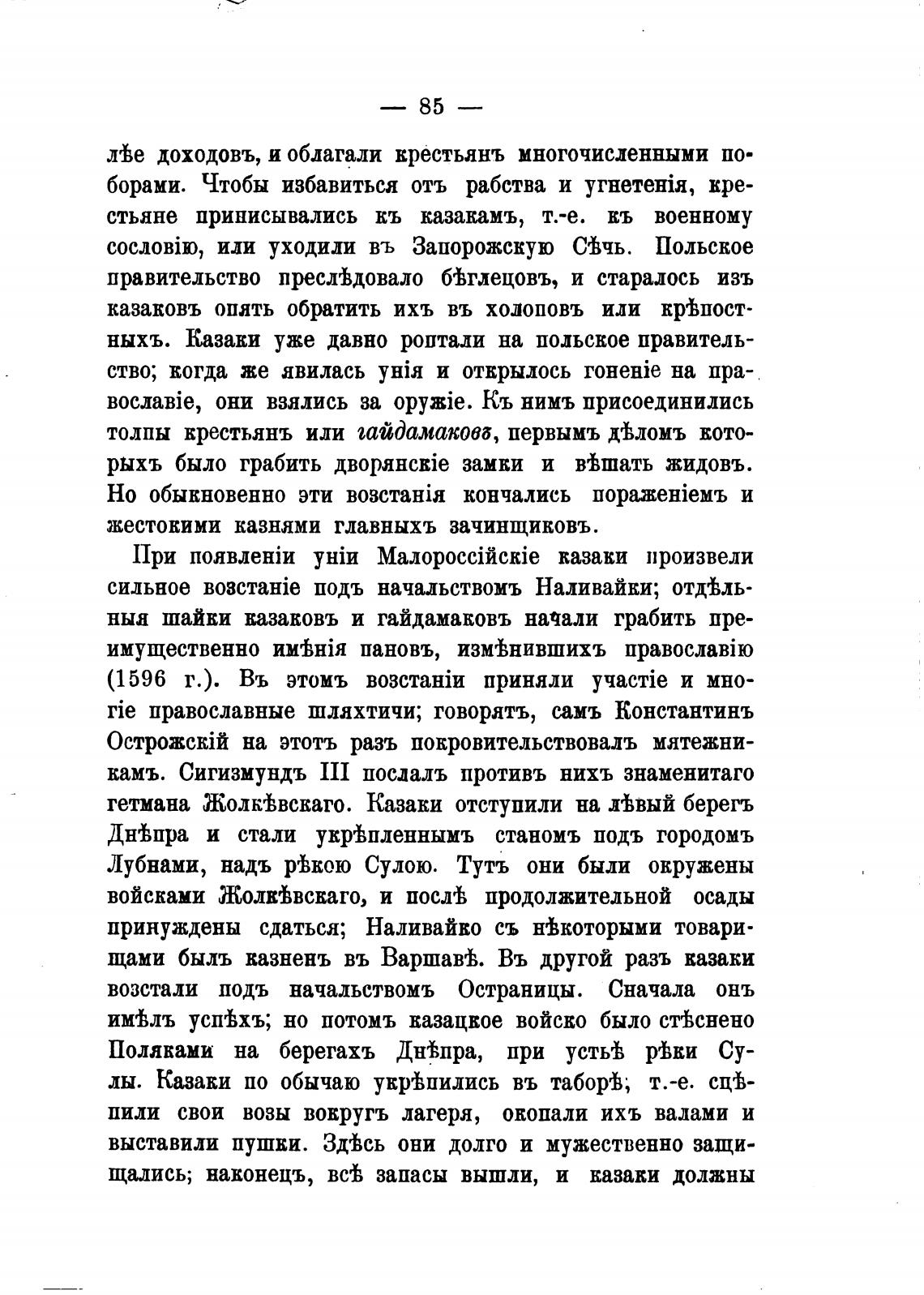 — 85 —

лѣе доходовъ, и облагали крестьянъ многочисленными поборами. Чтобы избавиться отъ рабства и угнетенія, крестьяне приписывались къ казакамъ, т.-е. къ военному сословію, или уходили въ Запорожскую Сѣчь. Польское правительство преслѣдовало бѣглецовъ, и старалось изъ казаковъ опять обратить ихъ въ холоповъ или крѣпостныхъ. Казаки уже давно роптали на польское правительство; когда же явилась унія и открылось гоненіе на православіе, они взялись за оружіе. Къ нимъ присоединились толпы крестьянъ или гайдамаковъ, первымъ дѣломъ которыхъ было грабить дворянскіе замки и вѣшать жидовъ. Но обыкновенно эти возстанія кончались пораженіемъ и жестокими казнями главныхъ зачинщиковъ.

При появленіи уніи Малороссійскіе казаки произвели сильное возстаніе подъ начальствомъ Наливайки; отдѣльныя шайки казаковъ и гайдамаковъ начали грабить преимущественно имѣнія пановъ, измѣнившихъ православію (1596 г.). Въ этомъ возстаніи приняли участіе и многіе православные шляхтичи; говорятъ, самъ Константинъ Острожскій на этотъ разъ покровительствовалъ мятежникамъ. Сигизмундъ III послалъ противъ нихъ знаменитаго гетмана Жолкѣвскаго. Казаки отступили на лѣвый берегъ Днѣпра и стали укрѣпленнымъ станомъ подъ городомъ Лубнами, надъ рѣкою Сулою. Тутъ они были окружены войсками Жолкѣвскаго, и послѣ продолжительной осады принуждены сдаться; Наливайко съ нѣкоторыми товарищами былъ казненъ въ Варшавѣ. Въ другой разъ казаки возстали подъ начальствомъ Остраницы. Сначала онъ имѣлъ успѣхъ; но потомъ казацкое войско было стѣснено Поляками на берегахъ Днѣпра, при устьѣ рѣки Сулы. Казаки по обычаю укрѣпились въ таборѣ; т.-е. сцѣпили свои возы вокругъ лагеря, окопали ихъ валами и выставили пушки. Здѣсь они долго и мужественно защищались; наконецъ, всѣ запасы вышли, и казаки должны